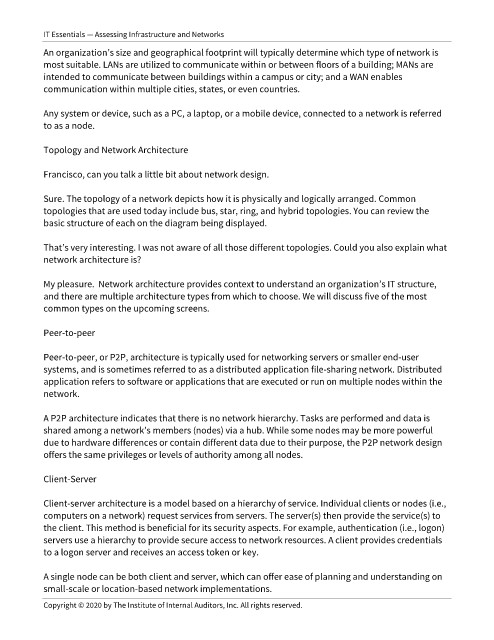 IT Essentials — Assessing Infrastructure and Networks

An organization's size and geographical footprint will typically determine which type of network is most suitable. LANs are utilized to communicate within or between floors of a building; MANs are intended to communicate between buildings within a campus or city; and a WAN enables communication within multiple cities, states, or even countries.

Any system or device, such as a PC, a laptop, or a mobile device, connected to a network is referred to as a node.

Topology and Network Architecture

Francisco, can you talk a little bit about network design.

Sure. The topology of a network depicts how it is physically and logically arranged. Common topologies that are used today include bus, star, ring, and hybrid topologies. You can review the basic structure of each on the diagram being displayed.

That's very interesting. I was not aware of all those different topologies. Could you also explain what network architecture is?

My pleasure. Network architecture provides context to understand an organization's IT structure, and there are multiple architecture types from which to choose. We will discuss five of the most common types on the upcoming screens.

Peer-to-peer

Peer-to-peer, or P2P, architecture is typically used for networking servers or smaller end-user systems, and is sometimes referred to as a distributed application file-sharing network. Distributed application refers to software or applications that are executed or run on multiple nodes within the network.

A P2P architecture indicates that there is no network hierarchy. Tasks are performed and data is shared among a network's members (nodes) via a hub. While some nodes may be more powerful due to hardware differences or contain different data due to their purpose, the P2P network design offers the same privileges or levels of authority among all nodes.

Client-Server

Client-server architecture is a model based on a hierarchy of service. Individual clients or nodes (i.e., computers on a network) request services from servers. The server(s) then provide the service(s) to the client. This method is beneficial for its security aspects. For example, authentication (i.e., logon) servers use a hierarchy to provide secure access to network resources. A client provides credentials to a logon server and receives an access token or key.

A single node can be both client and server, which can offer ease of planning and understanding on small-scale or location-based network implementations.

Copyright © 2020 by The Institute of Internal Auditors, Inc. All rights reserved.